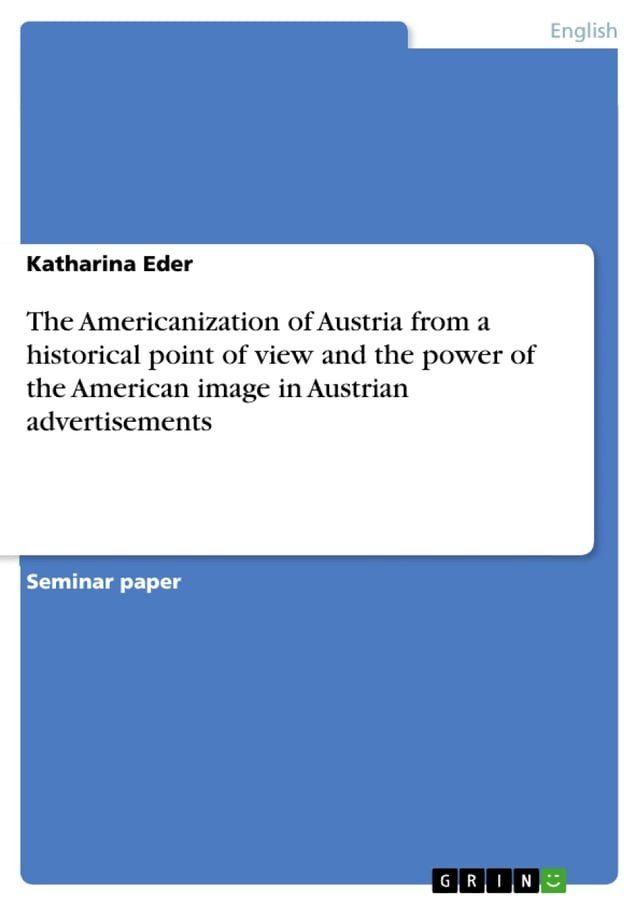 English

Katharina Eder

The Americanization of Austria from a historical point of view and the power of the American image in Austrian advertisements

Seminar paper

GRIN